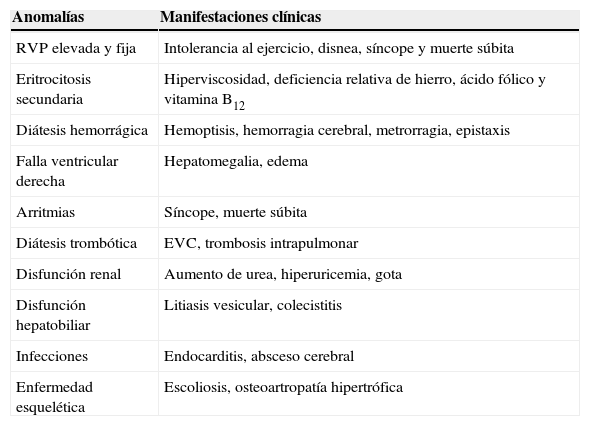 | Anomalías | Manifestaciones clínicas |
|---|---|
| RVP elevada y fija | Intolerancia al ejercicio, disnea, síncope y muerte súbita |
| Eritrocitosis secundaria | Hiperviscosidad, deficiencia relativa de hierro, ácido fólico y vitamina $B_{12}$ |
| Diátesis hemorrágica | Hemoptisis, hemorragia cerebral, metrorragia, epistaxis |
| Falla ventricular derecha | Hepatomegalia, edema |
| Arritmias | Síncope, muerte súbita |
| Diátesis trombótica | EVC, trombosis intrapulmonar |
| Disfunción renal | Aumento de urea, hiperuricemia, gota |
| Disfunción hepatobiliar | Litiasis vesicular, colecistitis |
| Infecciones | Endocarditis, absceso cerebral |
| Enfermedad esquelética | Escoliosis, osteoartropatía hipertrófica |